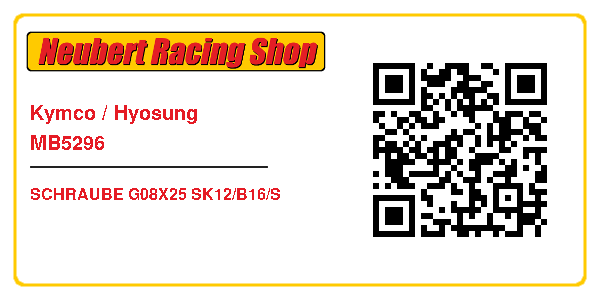 Neubert Racing Shop

Kymco / Hyosung
MB5296

SCHRAUBE G08X25 SK12/B16/S